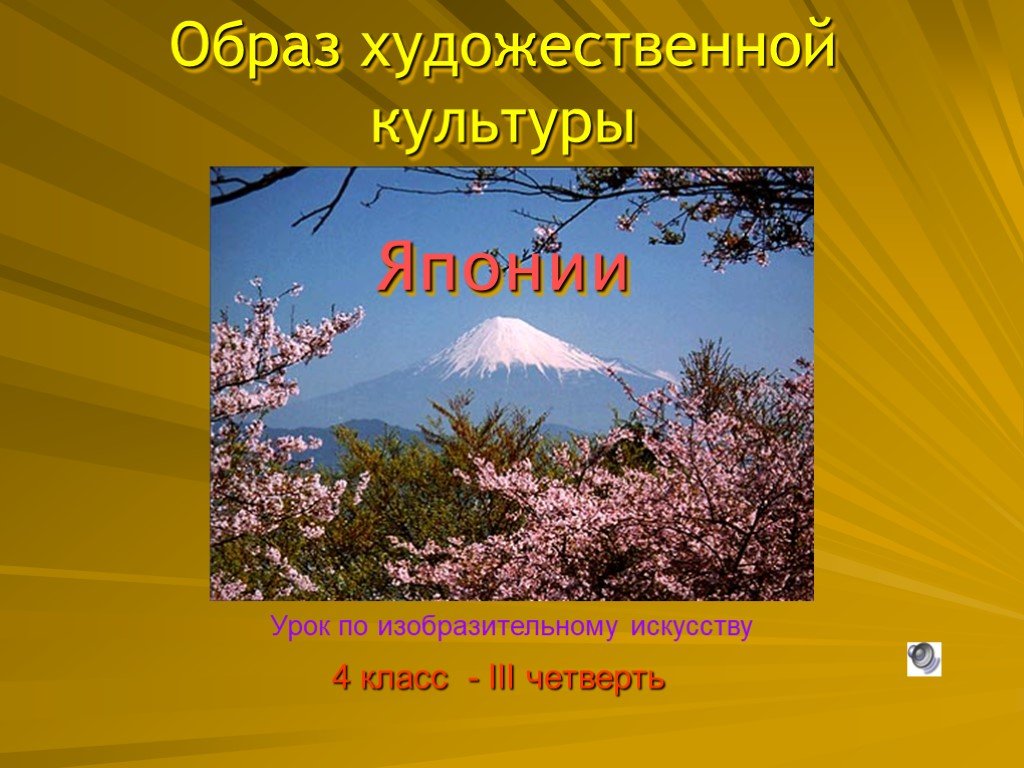 Образ художественной культуры

Японии

Урок по изобразительному искусству

4 класс - III четверть